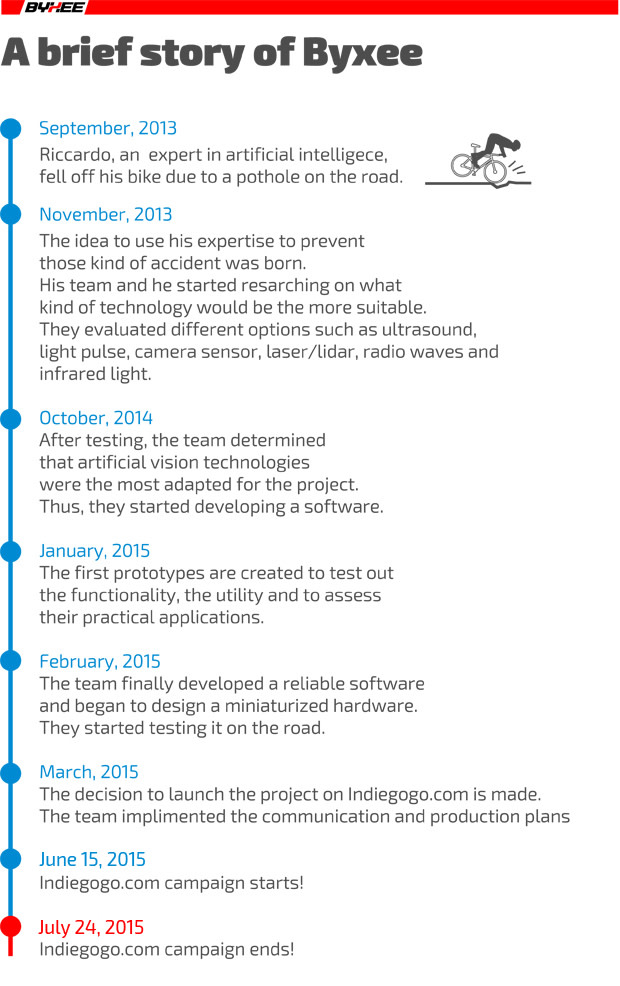 BYXEE

A brief story of Byxee

September, 2013
Riccardo, an expert in artificial intelligece, fell off his bike due to a pothole on the road.

November, 2013
The idea to use his expertise to prevent those kind of accident was born. His team and he started resarching on what kind of technology would be the more suitable. They evaluated different options such as ultrasound, light pulse, camera sensor, laser/lidar, radio waves and infrared light.

October, 2014
After testing, the team determined that artificial vision technologies were the most adapted for the project. Thus, they started developing a software.

January, 2015
The first prototypes are created to test out the functionality, the utility and to assess their practical applications.

February, 2015
The team finally developed a reliable software and began to design a miniaturized hardware. They started testing it on the road.

March, 2015
The decision to launch the project on Indiegogo.com is made. The team implimented the communication and production plans

June 15, 2015
Indiegogo.com campaign starts!

July 24, 2015
Indiegogo.com campaign ends!